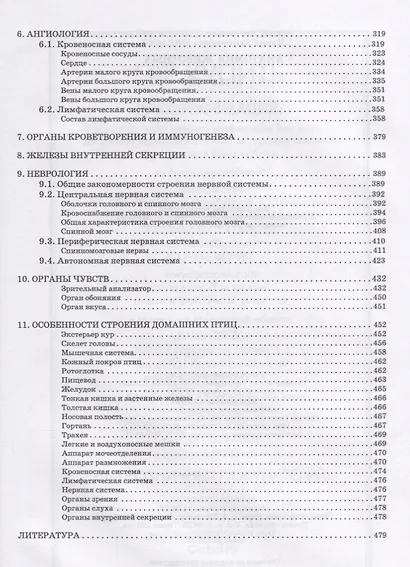 6. АНГИОЛОГИЯ 319
6.1. Кровеносная система 319
Кровеносные сосуды 323
Сердце 324
Артерии малого круга кровообращения 334
Артерии большого круга кровообращения 335
Вены малого круга кровообращения 351
Вены большого круга кровообращения 351
6.2. Лимфатическая система 358
Состав лимфатической системы 358

7. ОРГАНЫ КРОВЕТВОРЕНИЯ И ИММУНОГЕНЕЗА 379

8. ЖЕЛЕЗЫ ВНУТРЕННЕЙ СЕКРЕЦИИ 383

9. НЕВРОЛОГИЯ 389
9.1. Общие закономерности строения нервной системы 389
9.2. Центральная нервная система 392
Оболочки головного и спинного мозга 392
Кровоснабжение головного и спинного мозга 394
Общая характеристика строения головного мозга 396
Спинной мозг 408
9.3. Периферическая нервная система 410
Спинномозговые нервы 411
9.4. Автономная нервная система 423

10. ОРГАНЫ ЧУВСТВ 432
Зрительный анализатор 432
Орган обоняния 450
Орган вкуса 451

11. ОСОБЕННОСТИ СТРОЕНИЯ ДОМАШНИХ ПТИЦ 452
Экстерьер кур 452
Скелет головы 456
Мышечная система 458
Кожный покров птиц 462
Ротоглотка 462
Пищевод 463
Желудок 465
Тонкая кишка и застенные железы 466
Толстая кишка 466
Носовая полость 467
Гортань 467
Трахея 469
Легкие и воздухоносные мешки 469
Аппарат мочеотделения 470
Аппарат размножения 470
Кровеносная система 474
Лимфатическая система 476
Нервная система 476
Органы зрения 477
Органы слуха 478
Органы внутренней секреции 478

ЛИТЕРАТУРА 479